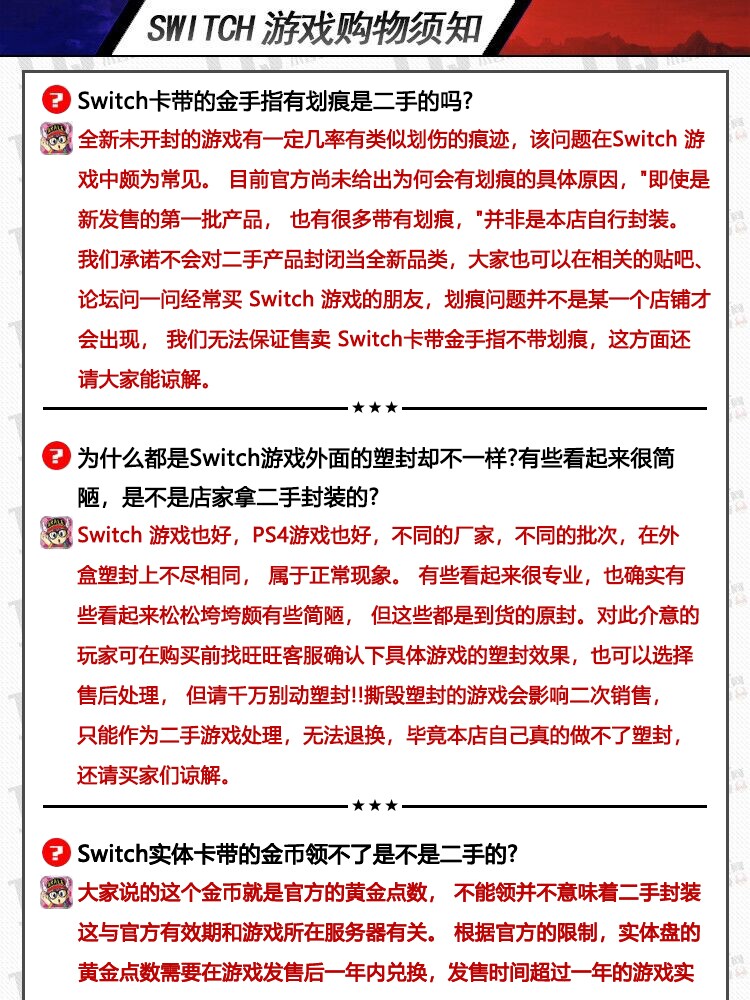 SWITCH 游戏购物须知

Switch卡带的金手指有划痕是二手的吗?

全新未开封的游戏有一定几率有类似划伤的痕迹，该问题在Switch 游戏中颇为常见。 目前官方尚未给出为何会有划痕的具体原因，"即使是新发售的第一批产品， 也有很多带有划痕，"并非是本店自行封装。我们承诺不会对二手产品封闭当全新品类，大家也可以在相关的贴吧、论坛问一问经常买 Switch 游戏的朋友，划痕问题并不是某一个店铺才会出现， 我们无法保证售卖 Switch卡带金手指不带划痕，这方面还请大家能谅解。

★★★

为什么都是Switch游戏外面的塑封却不一样?有些看起来很简陋，是不是店家拿二手封装的?

Switch 游戏也好，PS4游戏也好，不同的厂家，不同的批次，在外盒塑封上不尽相同， 属于正常现象。 有些看起来很专业，也确实有些看起来松松垮垮颇有些简陋， 但这些都是到货的原封。对此介意的玩家可在购买前找旺旺客服确认下具体游戏的塑封效果，也可以选择售后处理， 但请千万别动塑封!!撕毁塑封的游戏会影响二次销售，只能作为二手游戏处理，无法退换，毕竟本店自己真的做不了塑封，还请买家们谅解。

★★★

Switch实体卡带的金币领不了是不是二手的?

大家说的这个金币就是官方的黄金点数， 不能领并不意味着二手封装这与官方有效期和游戏所在服务器有关。 根据官方的限制，实体盘的黄金点数需要在游戏发售后一年内兑换，发售时间超过一年的游戏实